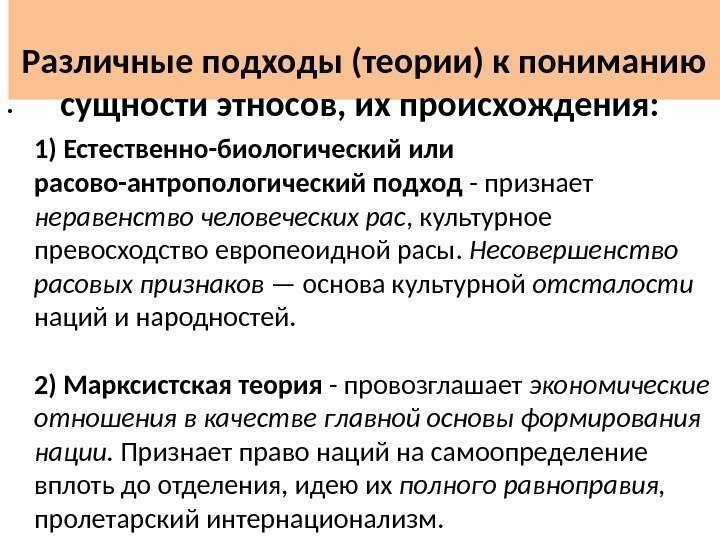 Различные подходы (теории) к пониманию сущности этносов, их происхождения:

1) Естественно-биологический или расово-антропологический подход - признает неравенство человеческих рас, культурное превосходство европеоидной расы. Несовершенство расовых признаков — основа культурной отсталости наций и народностей.

2) Марксистская теория - провозглашает экономические отношения в качестве главной основы формирования нации. Признает право наций на самоопределение вплоть до отделения, идею их полного равноправия, пролетарский интернационализм.